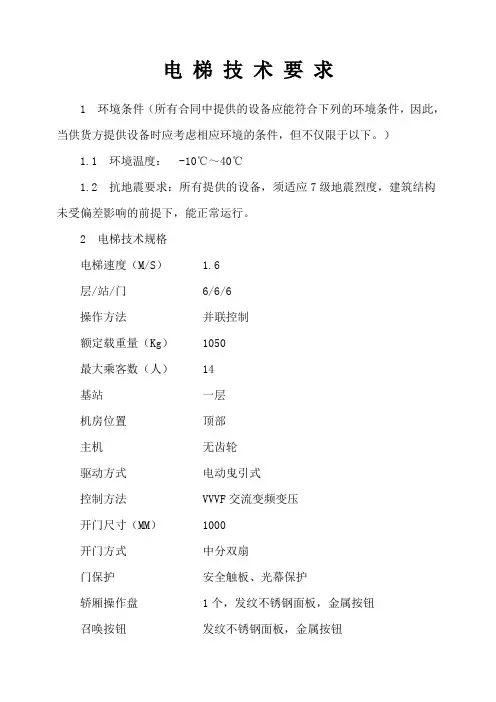 电 梯 技 术 要 求

1　环境条件（所有合同中提供的设备应能符合下列的环境条件，因此，当供货方提供设备时应考虑相应环境的条件，但不仅限于以下。）

1.1　环境温度：　-10℃～40℃

1.2　抗地震要求：所有提供的设备，须适应7级地震烈度，建筑结构未受偏差影响的前提下，能正常运行。

2　电梯技术规格

| | |
|---|---|
| 电梯速度（M/S） | 1.6 |
| 层/站/门 | 6/6/6 |
| 操作方法 | 并联控制 |
| 额定载重量（Kg） | 1050 |
| 最大乘客数（人） | 14 |
| 基站 | 一层 |
| 机房位置 | 顶部 |
| 主机 | 无齿轮 |
| 驱动方式 | 电动曳引式 |
| 控制方法 | VVVF交流变频变压 |
| 开门尺寸（MM） | 1000 |
| 开门方式 | 中分双扇 |
| 门保护 | 安全触板、光幕保护 |
| 轿厢操作盘 | 1个，发纹不锈钢面板，金属按钮 |
| 召唤按钮 | 发纹不锈钢面板，金属按钮 |